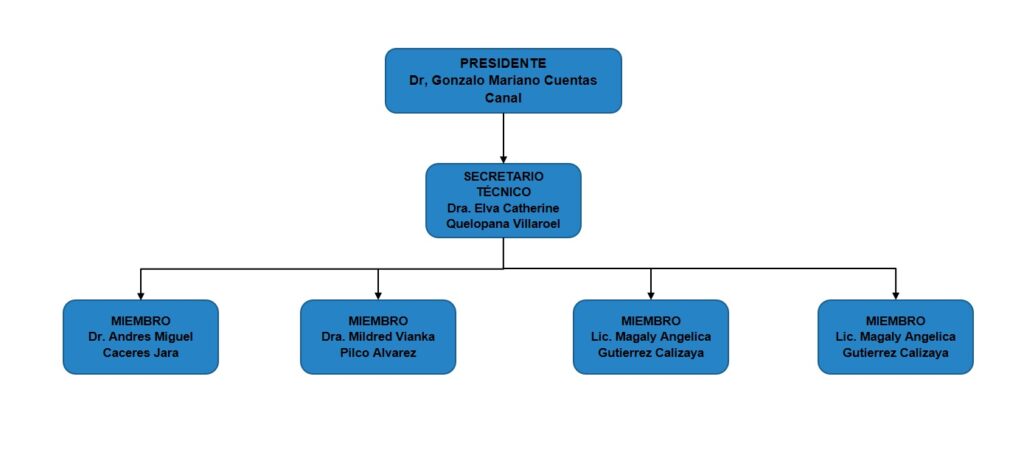 PRESIDENTE
Dr, Gonzalo Mariano Cuentas Canal

SECRETARIO TÉCNICO
Dra. Elva Catherine Quelopana Villaroel

MIEMBRO
Dr. Andres Miguel Caceres Jara

MIEMBRO
Dra. Mildred Vianka Pilco Alvarez

MIEMBRO
Lic. Magaly Angelica Gutierrez Calizaya

MIEMBRO
Lic. Magaly Angelica Gutierrez Calizaya